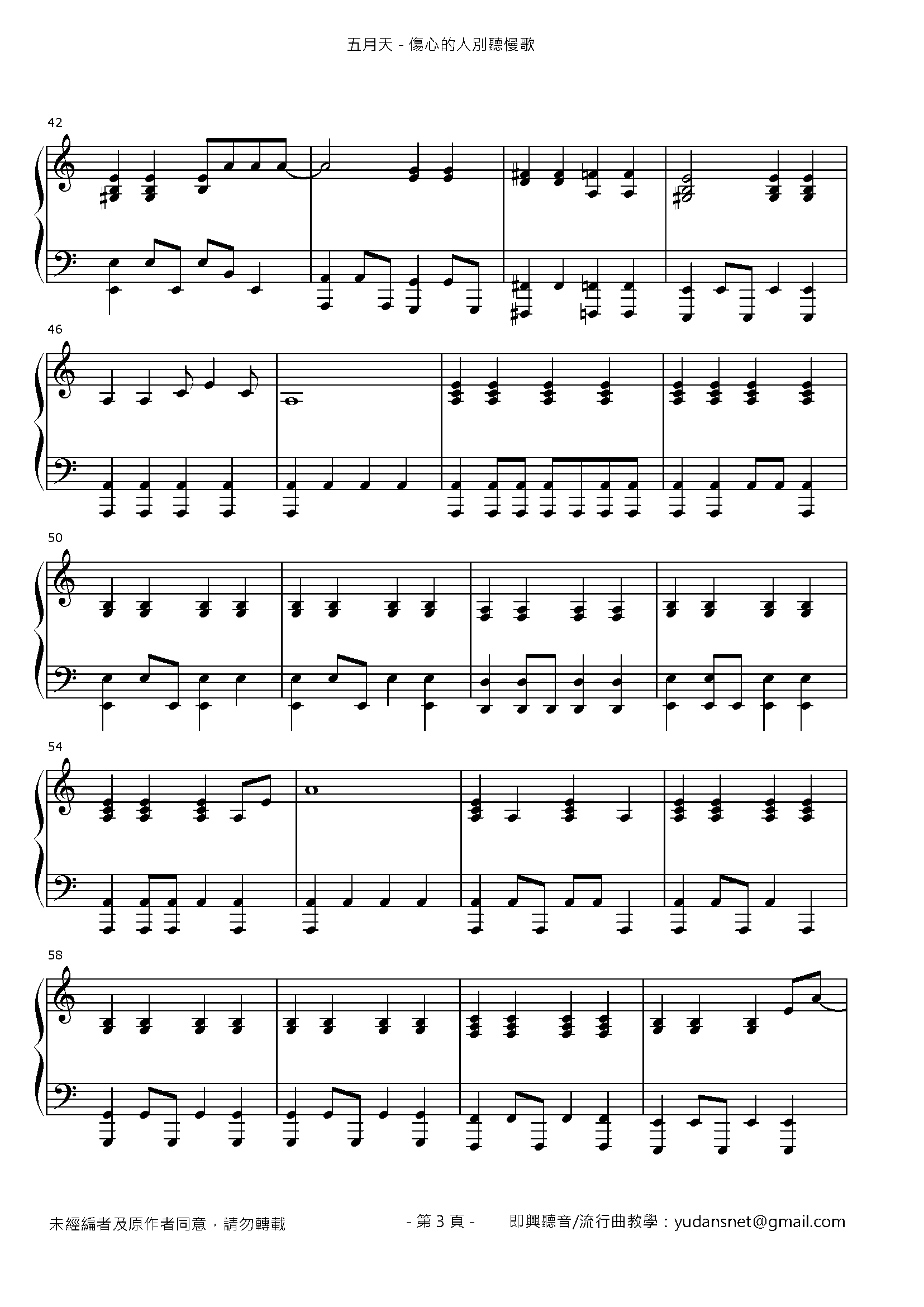 五月天 - 傷心的人別聽慢歌

42

46

50

54

58

未經編者及原作者同意，請勿轉載

- 第3頁 -

即興聽音/流行曲教學：yudansnet@gmail.com